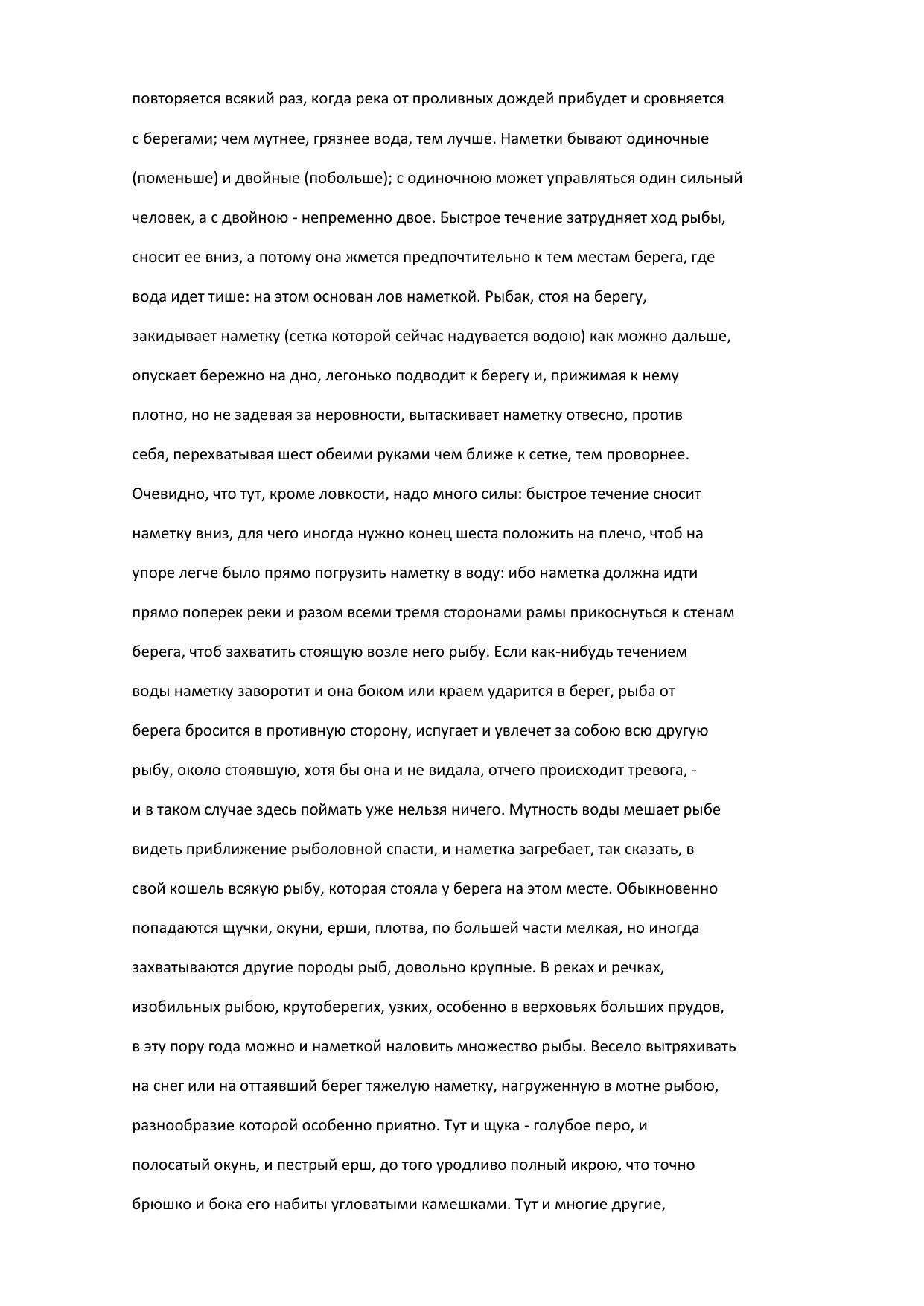 повторяется всякий раз, когда река от проливных дождей прибудет и сровняется с берегами; чем мутнее, грязнее вода, тем лучше. Наметки бывают одиночные (поменьше) и двойные (побольше); с одиночною может управляться один сильный человек, а с двойною - непременно двое. Быстрое течение затрудняет ход рыбы, сносит ее вниз, а потому она жмется предпочтительно к тем местам берега, где вода идет тише: на этом основан лов наметкой. Рыбак, стоя на берегу, закидывает наметку (сетка которой сейчас надувается водою) как можно дальше, опускает бережно на дно, легонько подводит к берегу и, прижимая к нему плотно, но не задевая за неровности, вытаскивает наметку отвесно, против себя, перехватывая шест обеими руками чем ближе к сетке, тем проворнее. Очевидно, что тут, кроме ловкости, надо много силы: быстрое течение сносит наметку вниз, для чего иногда нужно конец шеста положить на плечо, чтоб на упоре легче было прямо погрузить наметку в воду: ибо наметка должна идти прямо поперек реки и разом всеми тремя сторонами рамы прикоснуться к стенам берега, чтоб захватить стоящую возле него рыбу. Если как-нибудь течением воды наметку заворотит и она боком или краем ударится в берег, рыба от берега бросится в противную сторону, испугает и увлечет за собою всю другую рыбу, около стоявшую, хотя бы она и не видала, отчего происходит тревога, - и в таком случае здесь поймать уже нельзя ничего. Мутность воды мешает рыбе видеть приближение рыболовной спасти, и наметка загребает, так сказать, в свой кошель всякую рыбу, которая стояла у берега на этом месте. Обыкновенно попадаются щучки, окуни, ерши, плотва, по большей части мелкая, но иногда захватываются другие породы рыб, довольно крупные. В реках и речках, изобильных рыбою, крутоберегих, узких, особенно в верховьях больших прудов, в эту пору года можно и наметкой наловить множество рыбы. Весело вытряхивать на снег или на оттаявший берег тяжелую наметку, нагруженную в мотне рыбою, разнообразие которой особенно приятно. Тут и щука - голубое перо, и полосатый окунь, и пестрый ерш, до того уродливо полный икрою, что точно брюшко и бока его набиты угловатыми камешками. Тут и многие другие,